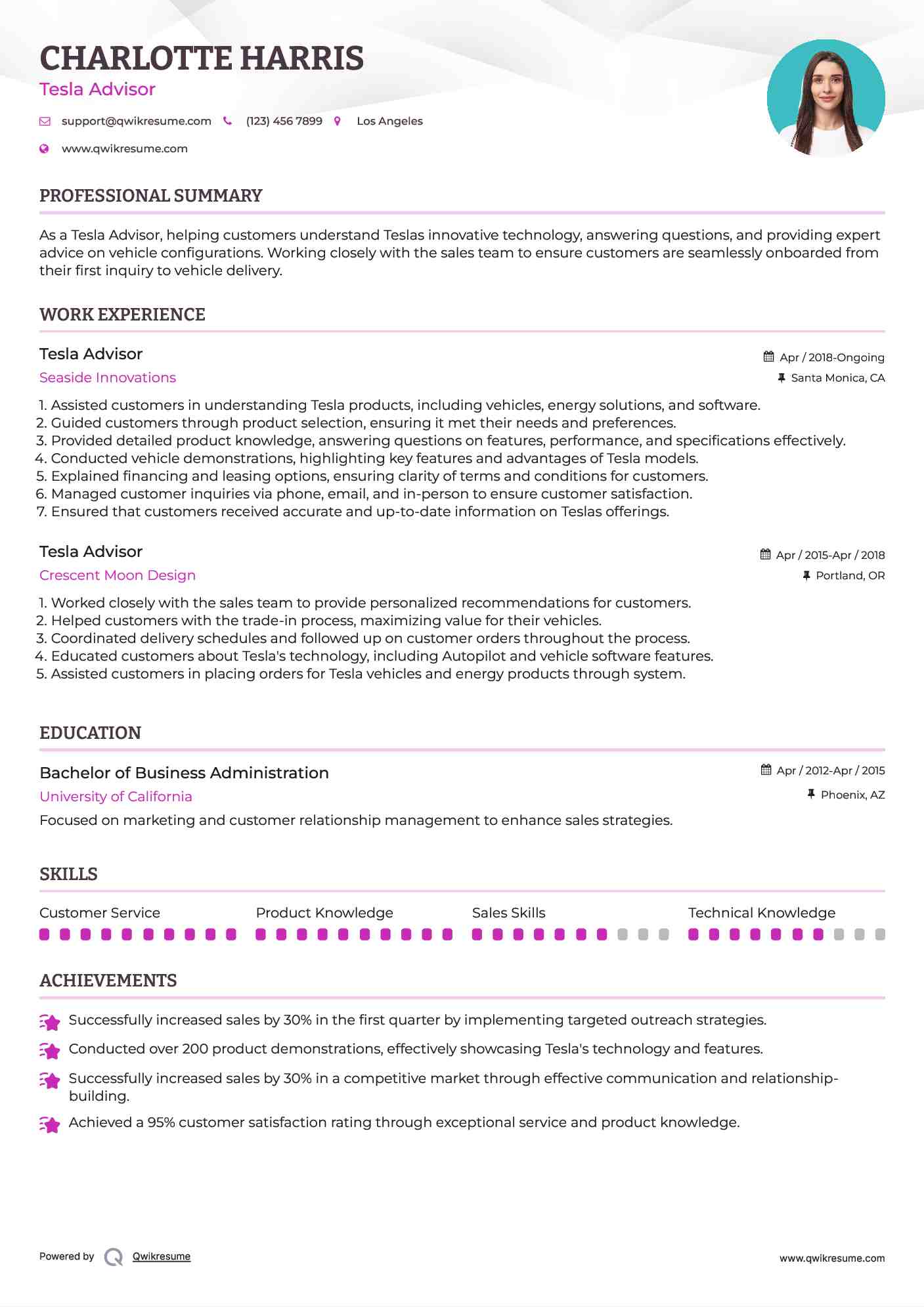 CHARLOTTE HARRIS
Tesla Advisor

support@qwikresume.com (123) 456 7899 Los Angeles
www.qwikresume.com

PROFESSIONAL SUMMARY

As a Tesla Advisor, helping customers understand Teslas innovative technology, answering questions, and providing expert advice on vehicle configurations. Working closely with the sales team to ensure customers are seamlessly onboarded from their first inquiry to vehicle delivery.

WORK EXPERIENCE

Tesla Advisor
Apr / 2018-Ongoing
Seaside Innovations
Santa Monica, CA

1. Assisted customers in understanding Tesla products, including vehicles, energy solutions, and software.
2. Guided customers through product selection, ensuring it met their needs and preferences.
3. Provided detailed product knowledge, answering questions on features, performance, and specifications effectively.
4. Conducted vehicle demonstrations, highlighting key features and advantages of Tesla models.
5. Explained financing and leasing options, ensuring clarity of terms and conditions for customers.
6. Managed customer inquiries via phone, email, and in-person to ensure customer satisfaction.
7. Ensured that customers received accurate and up-to-date information on Teslas offerings.

Tesla Advisor
Apr / 2015-Apr / 2018
Crescent Moon Design
Portland, OR

1. Worked closely with the sales team to provide personalized recommendations for customers.
2. Helped customers with the trade-in process, maximizing value for their vehicles.
3. Coordinated delivery schedules and followed up on customer orders throughout the process.
4. Educated customers about Tesla's technology, including Autopilot and vehicle software features.
5. Assisted customers in placing orders for Tesla vehicles and energy products through system.

EDUCATION

Bachelor of Business Administration
Apr / 2012-Apr / 2015
University of California
Phoenix, AZ

Focused on marketing and customer relationship management to enhance sales strategies.

SKILLS

Customer Service
Product Knowledge
Sales Skills
Technical Knowledge

ACHIEVEMENTS

Successfully increased sales by 30% in the first quarter by implementing targeted outreach strategies.
Conducted over 200 product demonstrations, effectively showcasing Tesla's technology and features.
Successfully increased sales by 30% in a competitive market through effective communication and relationship-building.
Achieved a 95% customer satisfaction rating through exceptional service and product knowledge.

Powered by Qwikresume
www.qwikresume.com